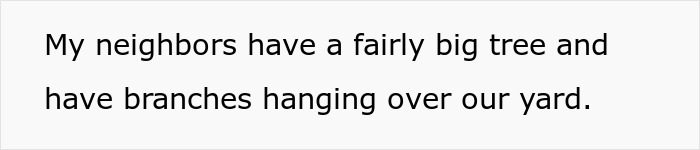 My neighbors have a fairly big tree and have branches hanging over our yard.